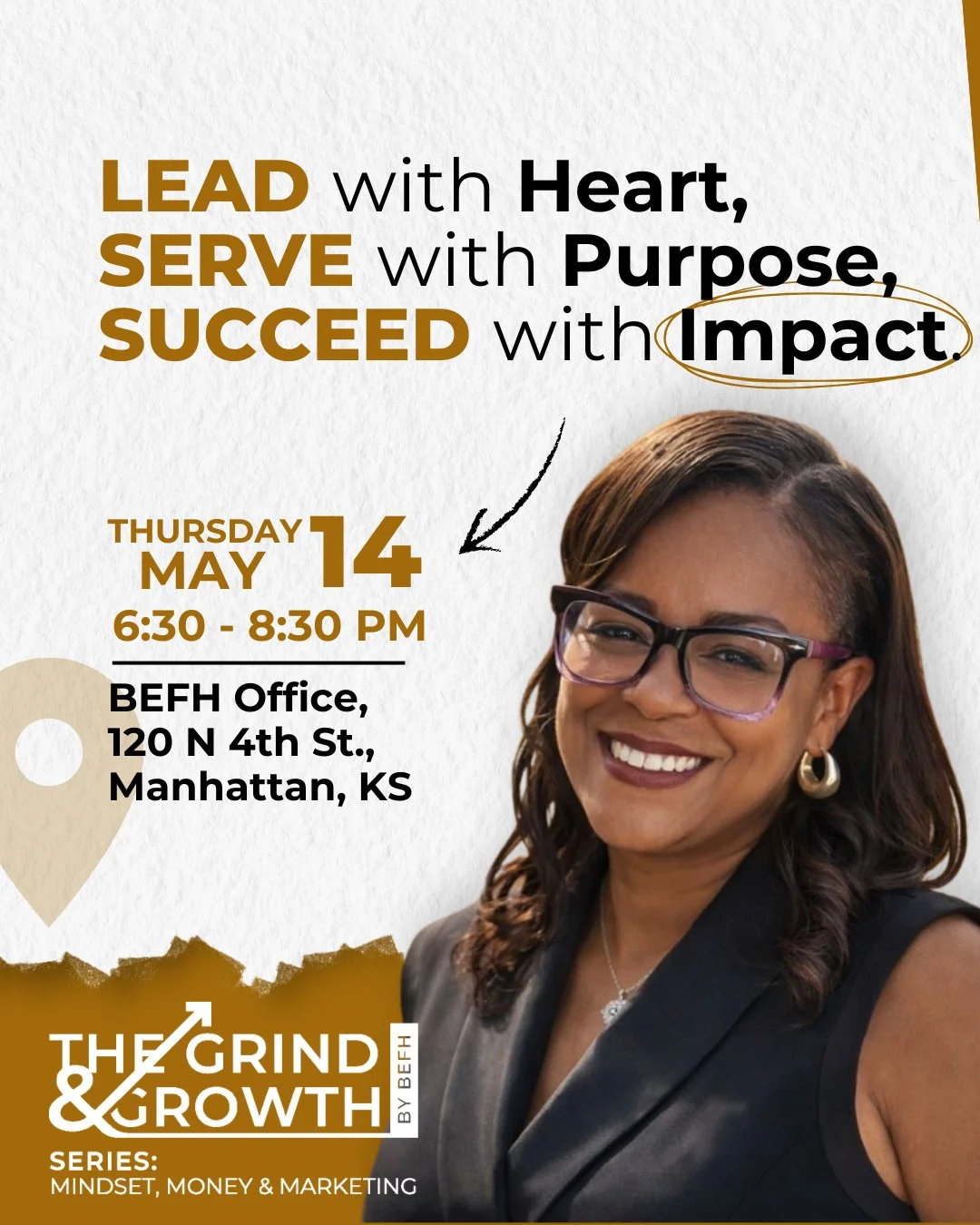 LEAD with Heart, SERVE with Purpose, SUCCEED with Impact.

THURSDAY MAY 14
6:30 - 8:30 PM

BEFH Office, 120 N 4th St., Manhattan, KS

THE GRIND & GROWTH BY BEFH
SERIES:
MINDSET, MONEY & MARKETING